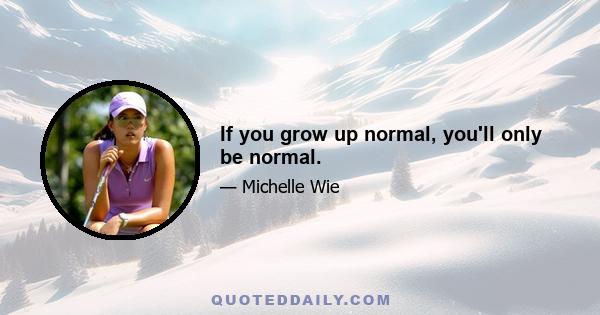 If you grow up normal, you'll only be normal.

— Michelle Wie

QUOTEDDAILY.COM